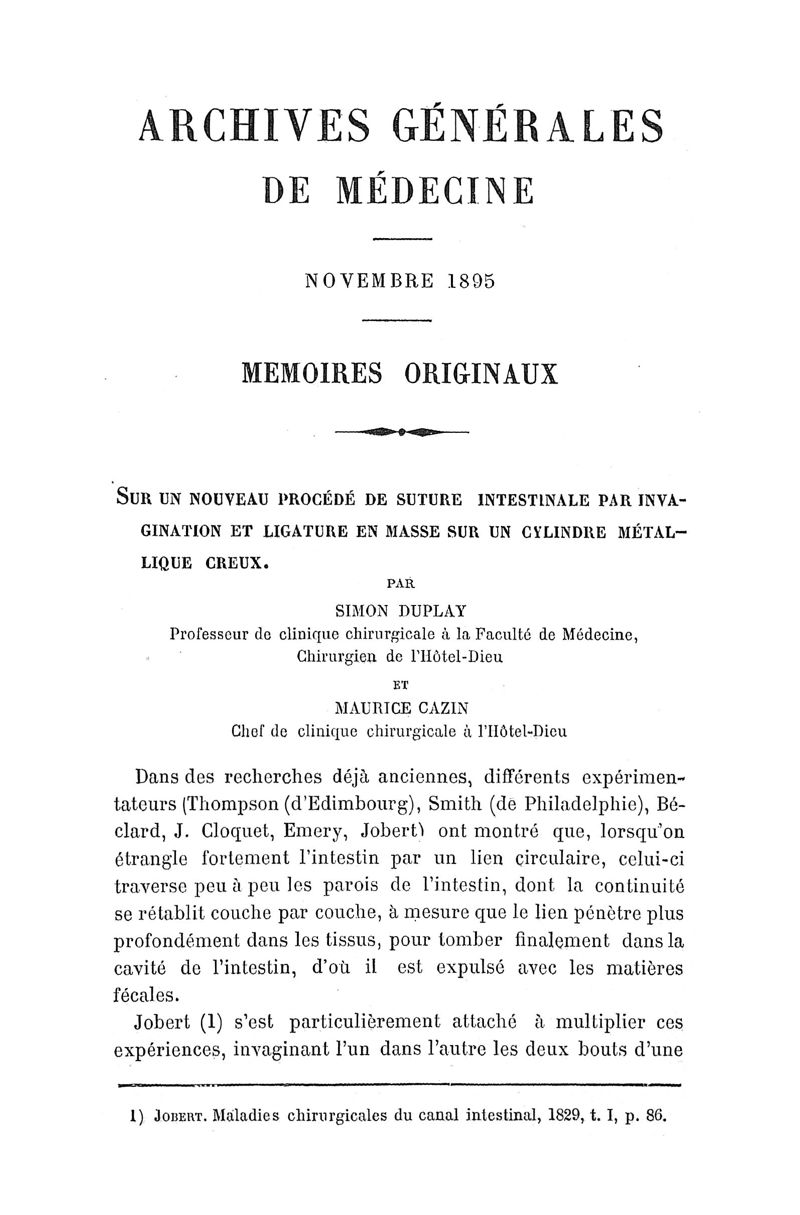 ARCHIVES GÉNÉRALES
DE MÉDECINE

NOVEMBRE 1895

MEMOIRES ORIGINAUX

SUR UN NOUVEAU PROCÉDÉ DE SUTURE INTESTINALE PAR INVAGINATION ET LIGATURE EN MASSE SUR UN CYLINDRE MÉTALLIQUE CREUX.

PAR
SIMON DUPLAY
Professeur de clinique chirurgicale à la Faculté de Médecine, Chirurgien de l'Hôtel-Dieu
ET
MAURICE CAZIN
Chef de clinique chirurgicale à l'Hôtel-Dieu

Dans des recherches déjà anciennes, différents expérimentateurs (Thompson (d'Edimbourg), Smith (de Philadelphie), Béclard, J. Cloquet, Emery, Jobert) ont montré que, lorsqu'on étrangle fortement l'intestin par un lien circulaire, celui-ci traverse peu à peu les parois de l'intestin, dont la continuité se rétablit couche par couche, à mesure que le lien pénètre plus profondément dans les tissus, pour tomber finalement dans la cavité de l'intestin, d'où il est expulsé avec les matières fécales.

Jobert (1) s'est particulièrement attaché à multiplier ces expériences, invaginant l'un dans l'autre les deux bouts d'une

1) JOBERT. Maladies chirurgicales du canal intestinal, 1829, t. I, p. 86.